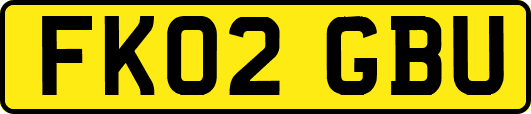 FK02 GBU